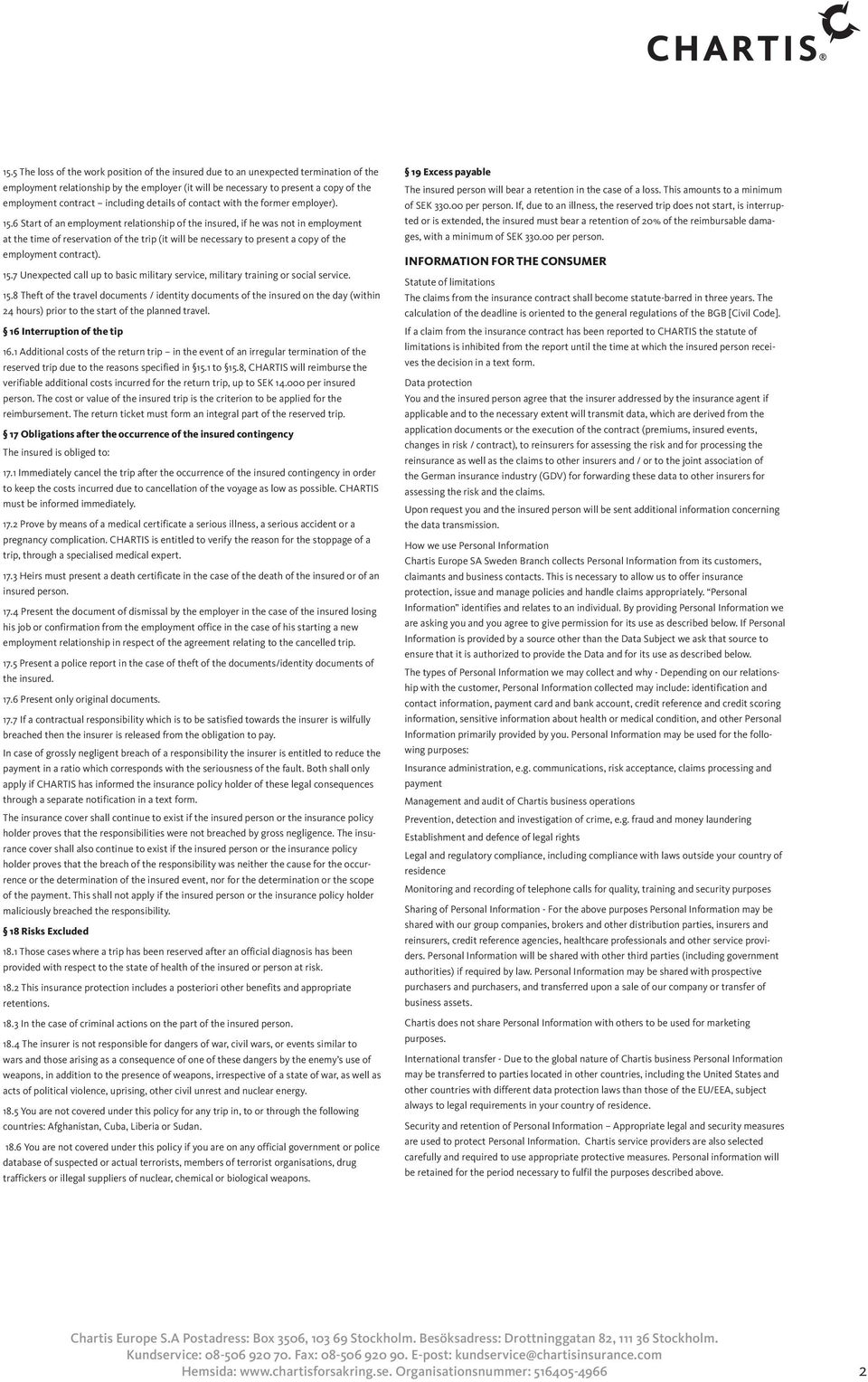 CHARTIS®

15.5 The loss of the work position of the insured due to an unexpected termination of the employment relationship by the employer (it will be necessary to present a copy of the employment contract – including details of contact with the former employer).

15.6 Start of an employment relationship of the insured, if he was not in employment at the time of reservation of the trip (it will be necessary to present a copy of the employment contract).

15.7 Unexpected call up to basic military service, military training or social service.

15.8 Theft of the travel documents / identity documents of the insured on the day (within 24 hours) prior to the start of the planned travel.

§ 16 Interruption of the tip

16.1 Additional costs of the return trip – in the event of an irregular termination of the reserved trip due to the reasons specified in §15.1 to §15.8, CHARTIS will reimburse the verifiable additional costs incurred for the return trip, up to SEK 14.000 per insured person. The cost or value of the insured trip is the criterion to be applied for the reimbursement. The return ticket must form an integral part of the reserved trip.

§ 17 Obligations after the occurrence of the insured contingency

The insured is obliged to:

17.1 Immediately cancel the trip after the occurrence of the insured contingency in order to keep the costs incurred due to cancellation of the voyage as low as possible. CHARTIS must be informed immediately.

17.2 Prove by means of a medical certificate a serious illness, a serious accident or a pregnancy complication. CHARTIS is entitled to verify the reason for the stoppage of a trip, through a specialised medical expert.

17.3 Heirs must present a death certificate in the case of the death of the insured or of an insured person.

17.4 Present the document of dismissal by the employer in the case of the insured losing his job or confirmation from the employment office in the case of his starting a new employment relationship in respect of the agreement relating to the cancelled trip.

17.5 Present a police report in the case of theft of the documents/identity documents of the insured.

17.6 Present only original documents.

17.7 If a contractual responsibility which is to be satisfied towards the insurer is wilfully breached then the insurer is released from the obligation to pay.

In case of grossly negligent breach of a responsibility the insurer is entitled to reduce the payment in a ratio which corresponds with the seriousness of the fault. Both shall only apply if CHARTIS has informed the insurance policy holder of these legal consequences through a separate notification in a text form.

The insurance cover shall continue to exist if the insured person or the insurance policy holder proves that the responsibilities were not breached by gross negligence. The insurance cover shall also continue to exist if the insured person or the insurance policy holder proves that the breach of the responsibility was neither the cause for the occurrence or the determination of the insured event, nor for the determination or the scope of the payment. This shall not apply if the insured person or the insurance policy holder maliciously breached the responsibility.

§ 18 Risks Excluded

18.1 Those cases where a trip has been reserved after an official diagnosis has been provided with respect to the state of health of the insured or person at risk.

18.2 This insurance protection includes a posteriori other benefits and appropriate retentions.

18.3 In the case of criminal actions on the part of the insured person.

18.4 The insurer is not responsible for dangers of war, civil wars, or events similar to wars and those arising as a consequence of one of these dangers by the enemy's use of weapons, in addition to the presence of weapons, irrespective of a state of war, as well as acts of political violence, uprising, other civil unrest and nuclear energy.

18.5 You are not covered under this policy for any trip in, to or through the following countries: Afghanistan, Cuba, Liberia or Sudan.

18.6 You are not covered under this policy if you are on any official government or police database of suspected or actual terrorists, members of terrorist organisations, drug traffickers or illegal suppliers of nuclear, chemical or biological weapons.

§ 19 Excess payable

The insured person will bear a retention in the case of a loss. This amounts to a minimum of SEK 330.00 per person. If, due to an illness, the reserved trip does not start, is interrupted or is extended, the insured must bear a retention of 20% of the reimbursable damages, with a minimum of SEK 330.00 per person.

INFORMATION FOR THE CONSUMER

Statute of limitations

The claims from the insurance contract shall become statute-barred in three years. The calculation of the deadline is oriented to the general regulations of the BGB [Civil Code].

If a claim from the insurance contract has been reported to CHARTIS the statute of limitations is inhibited from the report until the time at which the insured person receives the decision in a text form.

Data protection

You and the insured person agree that the insurer addressed by the insurance agent if applicable and to the necessary extent will transmit data, which are derived from the application documents or the execution of the contract (premiums, insured events, changes in risk / contract), to reinsurers for assessing the risk and for processing the reinsurance as well as the claims to other insurers and / or to the joint association of the German insurance industry (GDV) for forwarding these data to other insurers for assessing the risk and the claims.

Upon request you and the insured person will be sent additional information concerning the data transmission.

How we use Personal Information

Chartis Europe SA Sweden Branch collects Personal Information from its customers, claimants and business contacts. This is necessary to allow us to offer insurance protection, issue and manage policies and handle claims appropriately. "Personal Information" identifies and relates to an individual. By providing Personal Information we are asking you and you agree to give permission for its use as described below. If Personal Information is provided by a source other than the Data Subject we ask that source to ensure that it is authorized to provide the Data and for its use as described below.

The types of Personal Information we may collect and why - Depending on our relationship with the customer, Personal Information collected may include: identification and contact information, payment card and bank account, credit reference and credit scoring information, sensitive information about health or medical condition, and other Personal Information primarily provided by you. Personal Information may be used for the following purposes:

Insurance administration, e.g. communications, risk acceptance, claims processing and payment

Management and audit of Chartis business operations

Prevention, detection and investigation of crime, e.g. fraud and money laundering

Establishment and defence of legal rights

Legal and regulatory compliance, including compliance with laws outside your country of residence

Monitoring and recording of telephone calls for quality, training and security purposes

Sharing of Personal Information - For the above purposes Personal Information may be shared with our group companies, brokers and other distribution parties, insurers and reinsurers, credit reference agencies, healthcare professionals and other service providers. Personal Information will be shared with other third parties (including government authorities) if required by law. Personal Information may be shared with prospective purchasers and purchasers, and transferred upon a sale of our company or transfer of business assets.

Chartis does not share Personal Information with others to be used for marketing purposes.

International transfer - Due to the global nature of Chartis business Personal Information may be transferred to parties located in other countries, including the United States and other countries with different data protection laws than those of the EU/EEA, subject always to legal requirements in your country of residence.

Security and retention of Personal Information – Appropriate legal and security measures are used to protect Personal Information. Chartis service providers are also selected carefully and required to use appropriate protective measures. Personal information will be retained for the period necessary to fulfil the purposes described above.

Chartis Europe S.A Postadress: Box 3506, 103 69 Stockholm. Besöksadress: Drottninggatan 82, 111 36 Stockholm. Kundservice: 08-506 920 70. Fax: 08-506 920 90. E-post: kundservice@chartisinsurance.com Hemsida: www.chartisforsakring.se. Organisationsnummer: 516405-4966

2